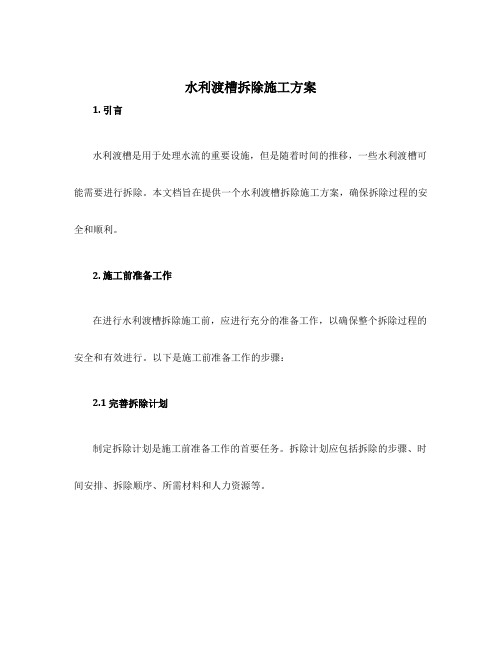 水利渡槽拆除施工方案

1. 引言

水利渡槽是用于处理水流的重要设施，但是随着时间的推移，一些水利渡槽可能需要进行拆除。本文档旨在提供一个水利渡槽拆除施工方案，确保拆除过程的安全和顺利。

2. 施工前准备工作

在进行水利渡槽拆除施工前，应进行充分的准备工作，以确保整个拆除过程的安全和有效进行。以下是施工前准备工作的步骤：

2.1 完善拆除计划

制定拆除计划是施工前准备工作的首要任务。拆除计划应包括拆除的步骤、时间安排、拆除顺序、所需材料和人力资源等。